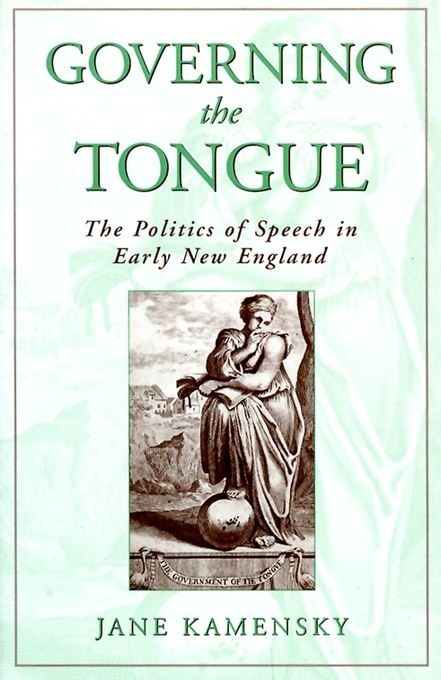 GOVERNING
the
TONGUE

The Politics of Speech in Early New England

THE GOVERNMENT OF THE TONGUE

JANE KAMENSKY